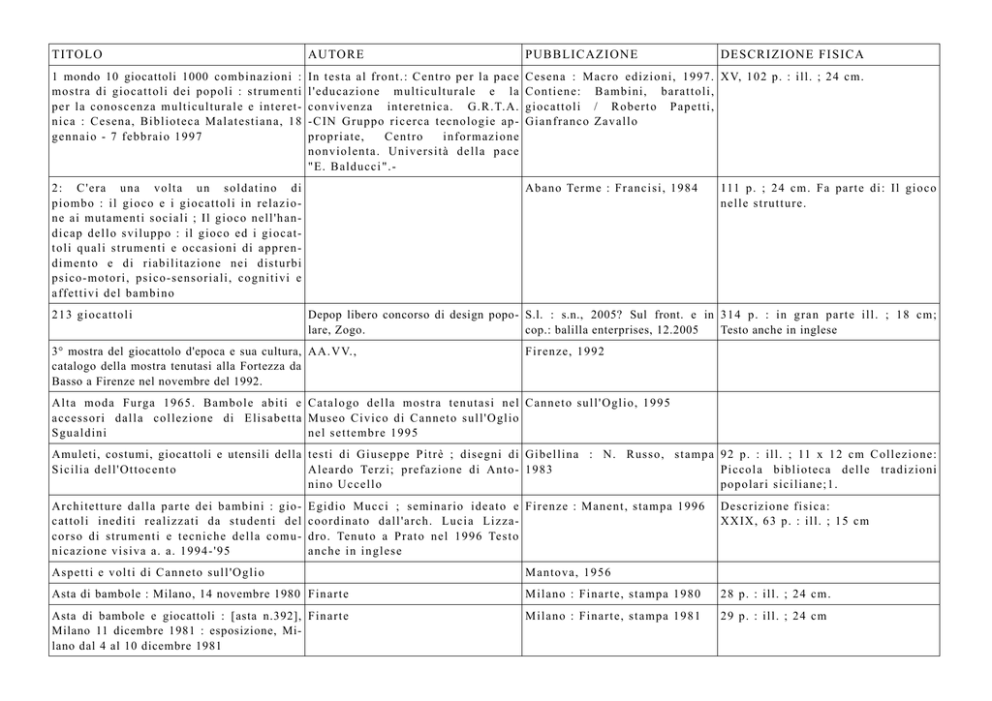 | TITOLO | AUTORE | PUBBLICAZIONE | DESCRIZIONE FISICA |
|---|---|---|---|
| 1 mondo 10 giocattoli 1000 combinazioni : mostra di giocattoli dei popoli : strumenti per la conoscenza multiculturale e interetnica : Cesena, Biblioteca Malatestiana, 18 gennaio - 7 febbraio 1997 | In testa al front.: Centro per la pace l'educazione multiculturale e la convivenza interetnica. G.R.T.A. -CIN Gruppo ricerca tecnologie appropriate, Centro informazione nonviolenta. Università della pace "E. Balducci".- | Cesena : Macro edizioni, 1997. Contiene: Bambini, barattoli, giocattoli / Roberto Papetti, Gianfranco Zavallo | XV, 102 p. : ill. ; 24 cm. |
| 2: C'era una volta un soldatino di piombo : il gioco e i giocattoli in relazione ai mutamenti sociali ; Il gioco nell'handicap dello sviluppo : il gioco ed i giocattoli quali strumenti e occasioni di apprendimento e di riabilitazione nei disturbi psico-motori, psico-sensoriali, cognitivi e affettivi del bambino | | Abano Terme : Francisi, 1984 | 111 p. ; 24 cm. Fa parte di: Il gioco nelle strutture. |
| 213 giocattoli | Depop libero concorso di design popolare, Zogo. | S.l. : s.n., 2005? Sul front. e in cop.: balilla enterprises, 12.2005 | 314 p. : in gran parte ill. ; 18 cm; Testo anche in inglese |
| 3° mostra del giocattolo d'epoca e sua cultura, catalogo della mostra tenutasi alla Fortezza da Basso a Firenze nel novembre del 1992. | AA.VV., | Firenze, 1992 | |
| Alta moda Furga 1965. Bambole abiti e accessori dalla collezione di Elisabetta Sgualdini | Catalogo della mostra tenutasi nel Museo Civico di Canneto sull'Oglio nel settembre 1995 | Canneto sull'Oglio, 1995 | |
| Amuleti, costumi, giocattoli e utensili della Sicilia dell'Ottocento | testi di Giuseppe Pitrè ; disegni di Aleardo Terzi; prefazione di Antonino Uccello | Gibellina : N. Russo, stampa 1983 | 92 p. : ill. ; 11 x 12 cm Collezione: Piccola biblioteca delle tradizioni popolari siciliane;1. |
| Architetture dalla parte dei bambini : giocattoli inediti realizzati da studenti del corso di strumenti e tecniche della comunicazione visiva a. a. 1994-'95 | Egidio Mucci ; seminario ideato e coordinato dall'arch. Lucia Lizzadro. Tenuto a Prato nel 1996 Testo anche in inglese | Firenze : Manent, stampa 1996 | Descrizione fisica: XXIX, 63 p. : ill. ; 15 cm |
| Aspetti e volti di Canneto sull'Oglio | | Mantova, 1956 | |
| Asta di bambole : Milano, 14 novembre 1980 | Finarte | Milano : Finarte, stampa 1980 | 28 p. : ill. ; 24 cm. |
| Asta di bambole e giocattoli : [asta n.392], Milano 11 dicembre 1981 : esposizione, Milano dal 4 al 10 dicembre 1981 | Finarte | Milano : Finarte, stampa 1981 | 29 p. : ill. ; 24 cm |